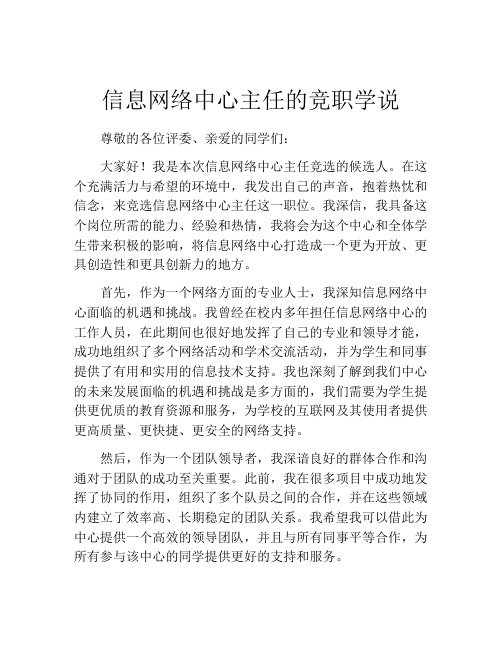 信息网络中心主任的竞职学说

尊敬的各位评委、亲爱的同学们：

大家好！我是本次信息网络中心主任竞选的候选人。在这个充满活力与希望的环境中，我发出自己的声音，抱着热忱和信念，来竞选信息网络中心主任这一职位。我深信，我具备这个岗位所需的能力、经验和热情，我将会为这个中心和全体学生带来积极的影响，将信息网络中心打造成一个更为开放、更具创造性和更具创新力的地方。

首先，作为一个网络方面的专业人士，我深知信息网络中心面临的机遇和挑战。我曾经在校内多年担任信息网络中心的工作人员，在此期间也很好地发挥了自己的专业和领导才能，成功地组织了多个网络活动和学术交流活动，并为学生和同事提供了有用和实用的信息技术支持。我也深刻了解到我们中心的未来发展面临的机遇和挑战是多方面的，我们需要为学生提供更优质的教育资源和服务，为学校的互联网及其使用者提供更高质量、更快捷、更安全的网络支持。

然后，作为一个团队领导者，我深谙良好的群体合作和沟通对于团队的成功至关重要。此前，我在很多项目中成功地发挥了协同的作用，组织了多个队员之间的合作，并在这些领域内建立了效率高、长期稳定的团队关系。我希望我可以借此为中心提供一个高效的领导团队，并且与所有同事平等合作，为所有参与该中心的同学提供更好的支持和服务。